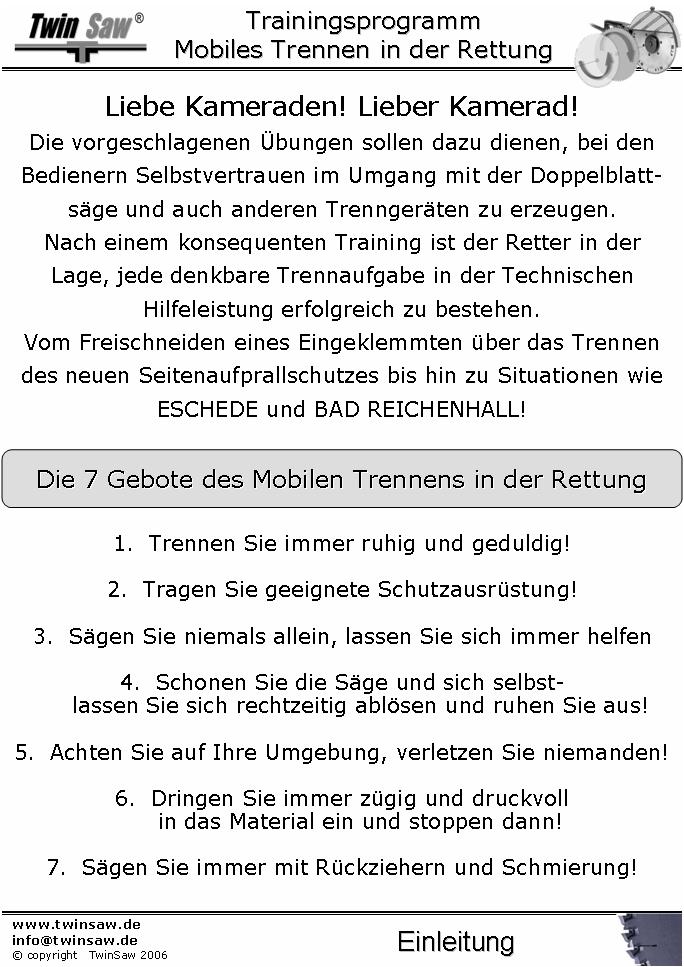 Twin Saw®

Trainingsprogramm
Mobiles Trennen in der Rettung

Liebe Kameraden! Lieber Kamerad!

Die vorgeschlagenen Übungen sollen dazu dienen, bei den Bedienern Selbstvertrauen im Umgang mit der Doppelblattsäge und auch anderen Trenngeräten zu erzeugen.
Nach einem konsequenten Training ist der Retter in der Lage, jede denkbare Trennaufgabe in der Technischen Hilfeleistung erfolgreich zu bestehen.
Vom Freischneiden eines Eingeklemmten über das Trennen des neuen Seitenaufprallschutzes bis hin zu Situationen wie ESCHEDE und BAD REICHENHALL!

Die 7 Gebote des Mobilen Trennens in der Rettung

1. Trennen Sie immer ruhig und geduldig!

2. Tragen Sie geeignete Schutzausrüstung!

3. Sägen Sie niemals allein, lassen Sie sich immer helfen

4. Schonen Sie die Säge und sich selbst- lassen Sie sich rechtzeitig ablösen und ruhen Sie aus!

5. Achten Sie auf Ihre Umgebung, verletzen Sie niemanden!

6. Dringen Sie immer zügig und druckvoll in das Material ein und stoppen dann!

7. Sägen Sie immer mit Rückziehern und Schmierung!

www.twinsaw.de
info@twinsaw.de
© copyright TwinSaw 2006

Einleitung